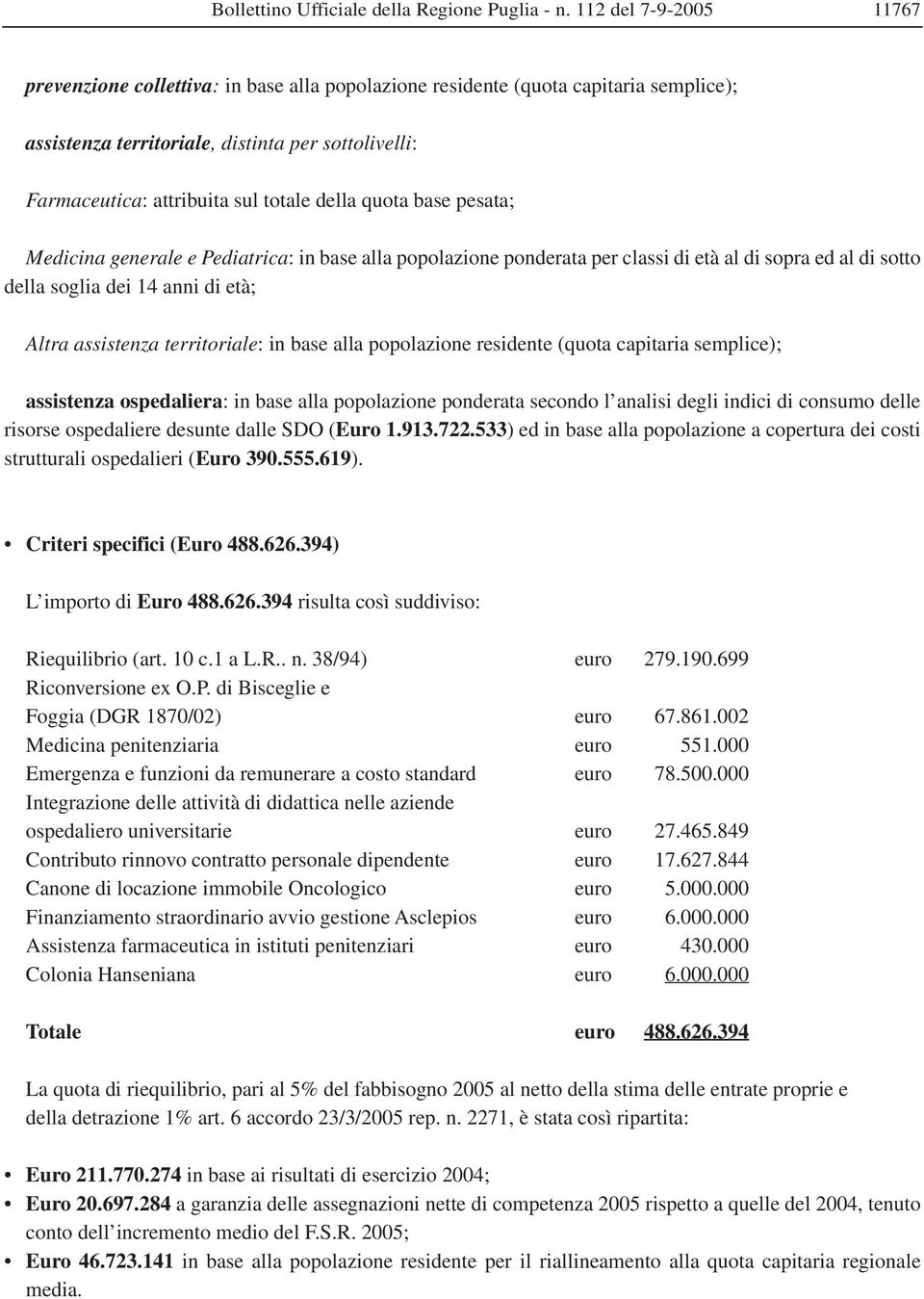 Bollettino Ufficiale della Regione Puglia - n. 112 del 7-9-2005 11767

prevenzione collettiva: in base alla popolazione residente (quota capitaria semplice);

assistenza territoriale, distinta per sottolivelli:

Farmaceutica: attribuita sul totale della quota base pesata;

Medicina generale e Pediatrica: in base alla popolazione ponderata per classi di età al di sopra ed al di sotto della soglia dei 14 anni di età;

Altra assistenza territoriale: in base alla popolazione residente (quota capitaria semplice);

assistenza ospedaliera: in base alla popolazione ponderata secondo l'analisi degli indici di consumo delle risorse ospedaliere desunte dalle SDO (Euro 1.913.722.533) ed in base alla popolazione a copertura dei costi strutturali ospedalieri (Euro 390.555.619).

• Criteri specifici (Euro 488.626.394)

L'importo di Euro 488.626.394 risulta così suddiviso:

| | | |
|---|---|---|
| Riequilibrio (art. 10 c.1 a L.R.. n. 38/94) | euro | 279.190.699 |
| Riconversione ex O.P. di Bisceglie e Foggia (DGR 1870/02) | euro | 67.861.002 |
| Medicina penitenziaria | euro | 551.000 |
| Emergenza e funzioni da remunerare a costo standard | euro | 78.500.000 |
| Integrazione delle attività di didattica nelle aziende ospedaliero universitarie | euro | 27.465.849 |
| Contributo rinnovo contratto personale dipendente | euro | 17.627.844 |
| Canone di locazione immobile Oncologico | euro | 5.000.000 |
| Finanziamento straordinario avvio gestione Asclepios | euro | 6.000.000 |
| Assistenza farmaceutica in istituti penitenziari | euro | 430.000 |
| Colonia Hanseniana | euro | 6.000.000 |
| Totale | euro | 488.626.394 |

La quota di riequilibrio, pari al 5% del fabbisogno 2005 al netto della stima delle entrate proprie e della detrazione 1% art. 6 accordo 23/3/2005 rep. n. 2271, è stata così ripartita:

• Euro 211.770.274 in base ai risultati di esercizio 2004;
• Euro 20.697.284 a garanzia delle assegnazioni nette di competenza 2005 rispetto a quelle del 2004, tenuto conto dell'incremento medio del F.S.R. 2005;
• Euro 46.723.141 in base alla popolazione residente per il riallineamento alla quota capitaria regionale media.